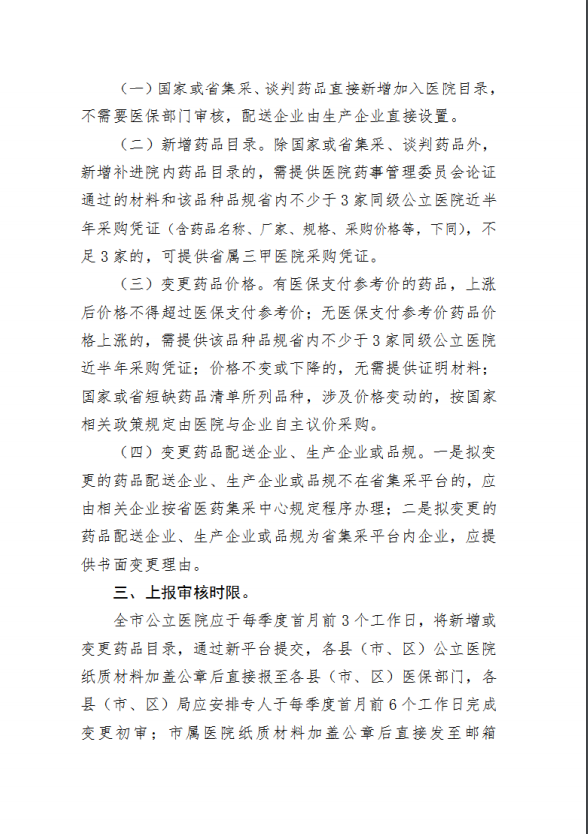 （一）国家或省集采、谈判药品直接新增加入医院目录，不需要医保部门审核，配送企业由生产企业直接设置。

（二）新增药品目录。除国家或省集采、谈判药品外，新增补进院内药品目录的，需提供医院药事管理委员会论证通过的材料和该品种品规省内不少于3家同级公立医院近半年采购凭证（含药品名称、厂家、规格、采购价格等，下同），不足3家的，可提供省属三甲医院采购凭证。

（三）变更药品价格。有医保支付参考价的药品，上涨后价格不得超过医保支付参考价；无医保支付参考价药品价格上涨的，需提供该品种品规省内不少于3家同级公立医院近半年采购凭证；价格不变或下降的，无需提供证明材料；国家或省短缺药品清单所列品种，涉及价格变动的，按国家相关政策规定由医院与企业自主议价采购。

（四）变更药品配送企业、生产企业或品规。一是拟变更的药品配送企业、生产企业或品规不在省集采平台的，应由相关企业按省医药集采中心规定程序办理；二是拟变更的药品配送企业、生产企业或品规为省集采平台内企业，应提供书面变更理由。

三、上报审核时限。

全市公立医院应于每季度首月前3个工作日，将新增或变更药品目录，通过新平台提交，各县（市、区）公立医院纸质材料加盖公章后直接报至各县（市、区）医保部门，各县（市、区）局应安排专人于每季度首月前6个工作日完成变更初审；市属医院纸质材料加盖公章后直接发至邮箱